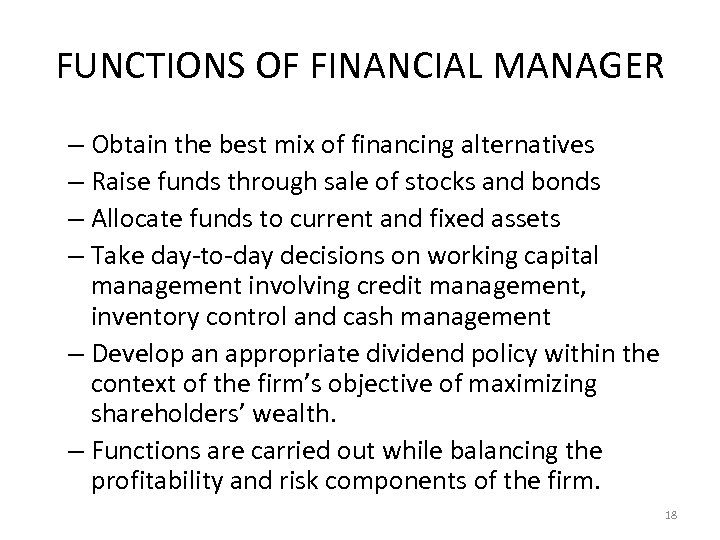 FUNCTIONS OF FINANCIAL MANAGER

– Obtain the best mix of financing alternatives
– Raise funds through sale of stocks and bonds
– Allocate funds to current and fixed assets
– Take day-to-day decisions on working capital management involving credit management, inventory control and cash management
– Develop an appropriate dividend policy within the context of the firm's objective of maximizing shareholders' wealth.
– Functions are carried out while balancing the profitability and risk components of the firm.

18